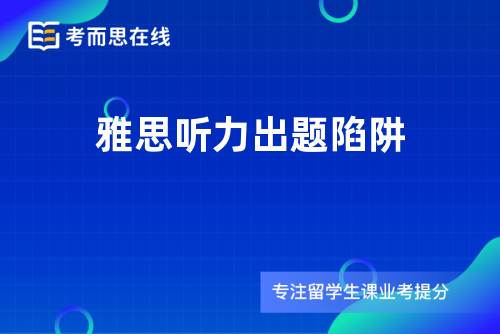 考而思在线

雅思听力出题陷阱

专注留学生课业考提分